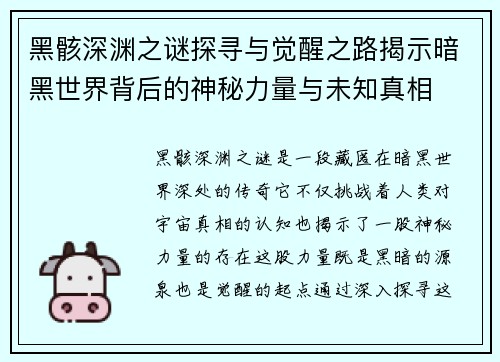 黑骸深渊之谜探寻与觉醒之路揭示暗黑世界背后的神秘力量与未知真相

黑骸深渊之谜是一段藏匿在暗黑世界深处的传奇它不仅挑战着人类对宇宙真相的认知也揭示了一股神秘力量的存在这股力量既是黑暗的源泉也是觉醒的起点通过深入探寻这